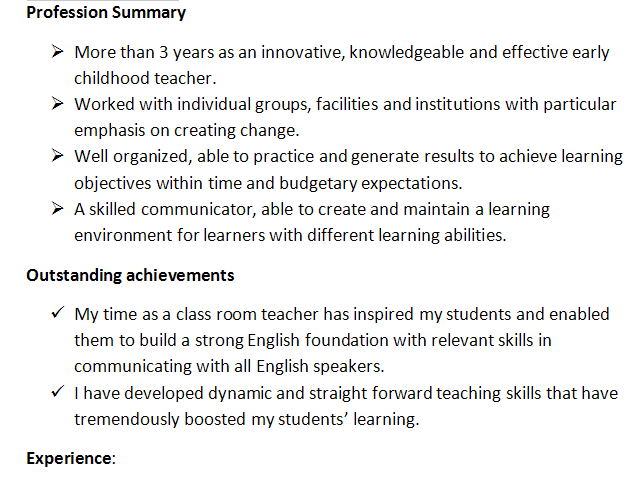 Profession Summary

➢ More than 3 years as an innovative, knowledgeable and effective early childhood teacher.
➢ Worked with individual groups, facilities and institutions with particular emphasis on creating change.
➢ Well organized, able to practice and generate results to achieve learning objectives within time and budgetary expectations.
➢ A skilled communicator, able to create and maintain a learning environment for learners with different learning abilities.

Outstanding achievements

✓ My time as a class room teacher has inspired my students and enabled them to build a strong English foundation with relevant skills in communicating with all English speakers.
✓ I have developed dynamic and straight forward teaching skills that have tremendously boosted my students' learning.

Experience: